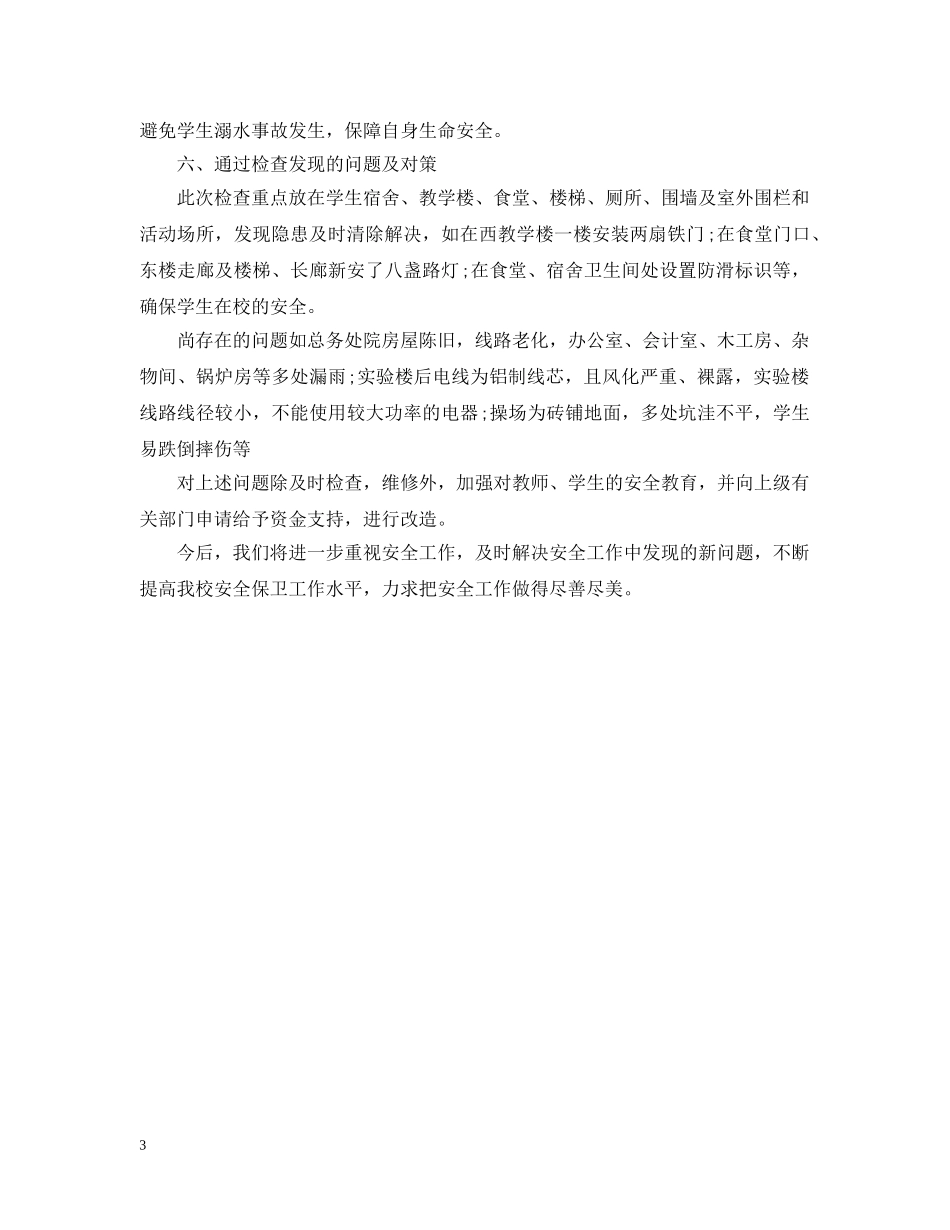 避免学生溺水事故发生，保障自身生命安全。

六、通过检查发现的问题及对策

此次检查重点放在学生宿舍、教学楼、食堂、楼梯、厕所、围墙及室外围栏和活动场所，发现隐患及时清除解决，如在西教学楼一楼安装两扇铁门；在食堂门口、东楼走廊及楼梯、长廊新安了八盏路灯；在食堂、宿舍卫生间处设置防滑标识等，确保学生在校的安全。

尚存在的问题如总务处院房屋陈旧，线路老化，办公室、会计室、木工房、杂物间、锅炉房等多处漏雨；实验楼后电线为铝制线芯，且风化严重、裸露，实验楼线路线径较小，不能使用较大功率的电器；操场为砖铺地面，多处坑洼不平，学生易跌倒摔伤等

对上述问题除及时检查，维修外，加强对教师、学生的安全教育，并向上级有关部门申请给予资金支持，进行改造。

今后，我们将进一步重视安全工作，及时解决安全工作中发现的新问题，不断提高我校安全保卫工作水平，力求把安全工作做得尽善尽美。

3